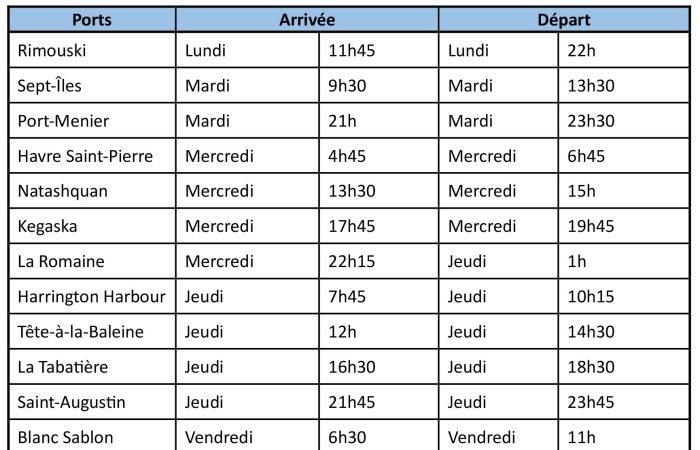 | Ports | Arrivée | | Départ | |
|---|---|---|---|---|
| Rimouski | Lundi | 11h45 | Lundi | 22h |
| Sept-Îles | Mardi | 9h30 | Mardi | 13h30 |
| Port-Menier | Mardi | 21h | Mardi | 23h30 |
| Havre Saint-Pierre | Mercredi | 4h45 | Mercredi | 6h45 |
| Natashquan | Mercredi | 13h30 | Mercredi | 15h |
| Kegaska | Mercredi | 17h45 | Mercredi | 19h45 |
| La Romaine | Mercredi | 22h15 | Jeudi | 1h |
| Harrington Harbour | Jeudi | 7h45 | Jeudi | 10h15 |
| Tête-à-la-Baleine | Jeudi | 12h | Jeudi | 14h30 |
| La Tabatière | Jeudi | 16h30 | Jeudi | 18h30 |
| Saint-Augustin | Jeudi | 21h45 | Jeudi | 23h45 |
| Blanc Sablon | Vendredi | 6h30 | Vendredi | 11h |